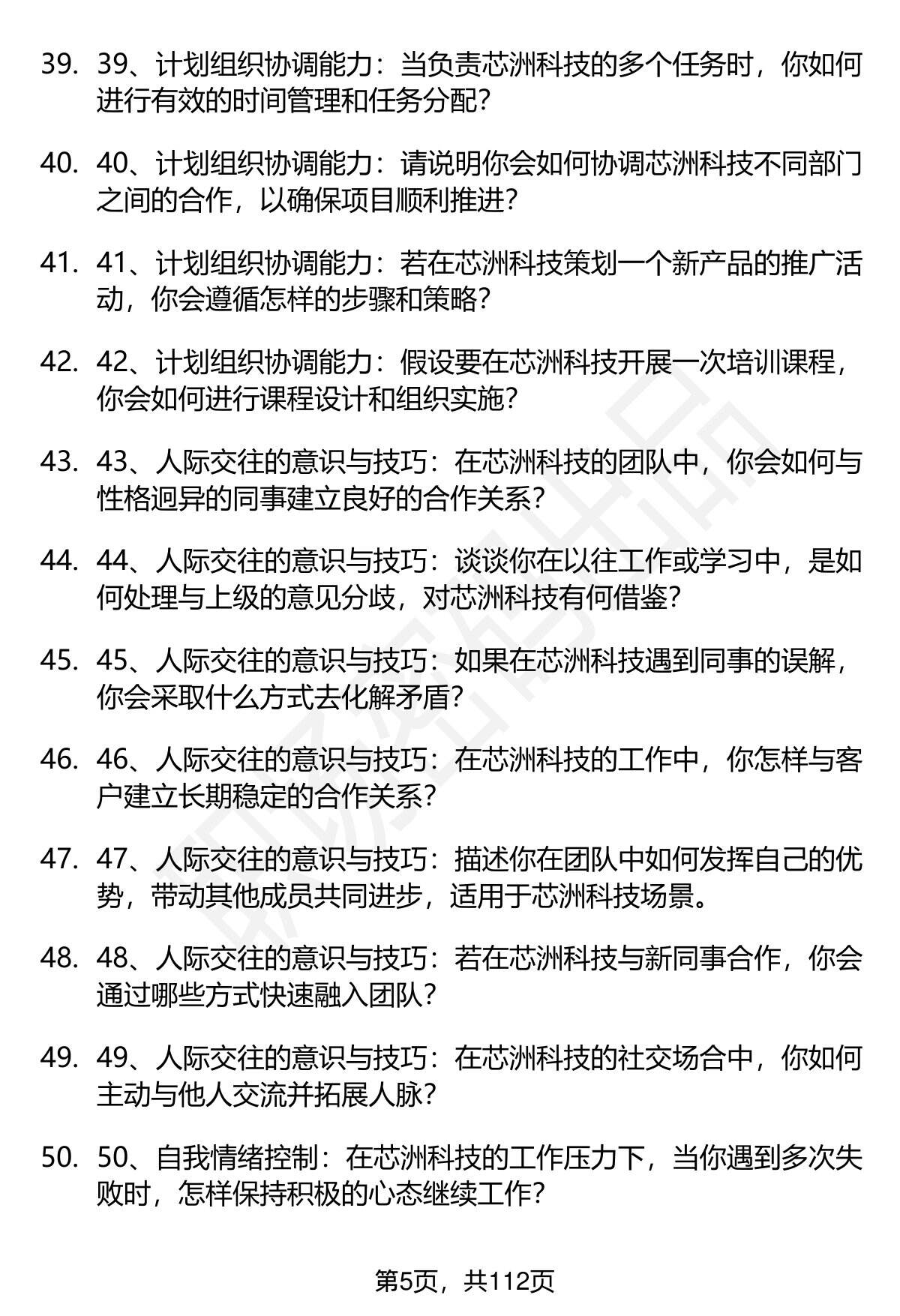 39. 39、计划组织协调能力：当负责芯洲科技的多个任务时，你如何进行有效的时间管理和任务分配？

40. 40、计划组织协调能力：请说明你会如何协调芯洲科技不同部门之间的合作，以确保项目顺利推进？

41. 41、计划组织协调能力：若在芯洲科技策划一个新产品的推广活动，你会遵循怎样的步骤和策略？

42. 42、计划组织协调能力：假设要在芯洲科技开展一次培训课程，你会如何进行课程设计和组织实施？

43. 43、人际交往的意识与技巧：在芯洲科技的团队中，你会如何与性格迥异的同事建立良好的合作关系？

44. 44、人际交往的意识与技巧：谈谈你在以往工作或学习中，是如何处理与上级的意见分歧，对芯洲科技有何借鉴？

45. 45、人际交往的意识与技巧：如果在芯洲科技遇到同事的误解，你会采取什么方式去化解矛盾？

46. 46、人际交往的意识与技巧：在芯洲科技的工作中，你怎样与客户建立长期稳定的合作关系？

47. 47、人际交往的意识与技巧：描述你在团队中如何发挥自己的优势，带动其他成员共同进步，适用于芯洲科技场景。

48. 48、人际交往的意识与技巧：若在芯洲科技与新同事合作，你会通过哪些方式快速融入团队？

49. 49、人际交往的意识与技巧：在芯洲科技的社交场合中，你如何主动与他人交流并拓展人脉？

50. 50、自我情绪控制：在芯洲科技的工作压力下，当你遇到多次失败时，怎样保持积极的心态继续工作？

第5页，共112页